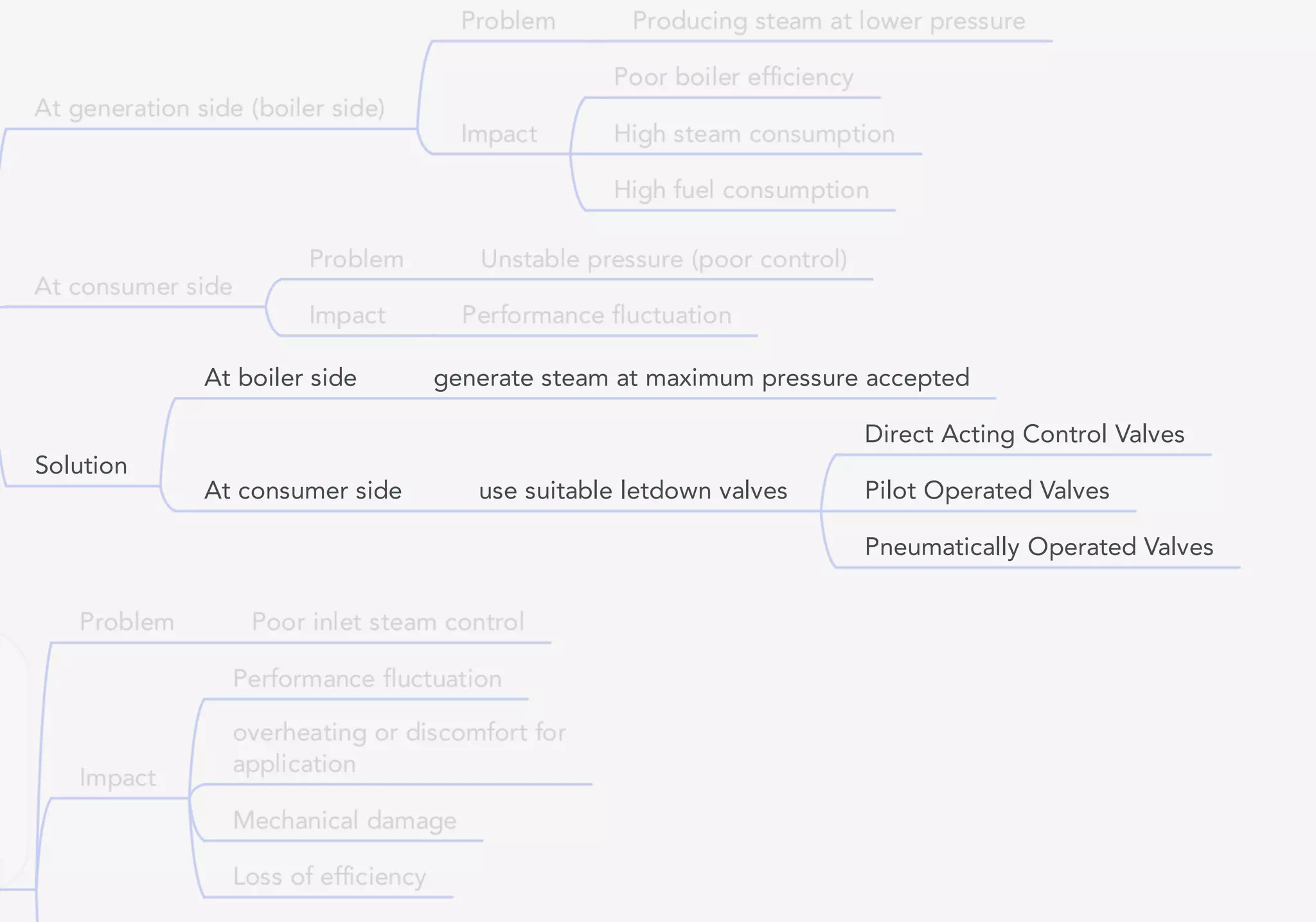 At generation side (boiler side)

Problem

Producing steam at lower pressure

Impact

Poor boiler efficiency

High steam consumption

High fuel consumption

At consumer side

Problem

Unstable pressure (poor control)

Impact

Performance fluctuation

Solution

At boiler side

generate steam at maximum pressure accepted

At consumer side

use suitable letdown valves

Direct Acting Control Valves

Pilot Operated Valves

Pneumatically Operated Valves

Problem

Poor inlet steam control

Impact

Performance fluctuation

overheating or discomfort for application

Mechanical damage

Loss of efficiency